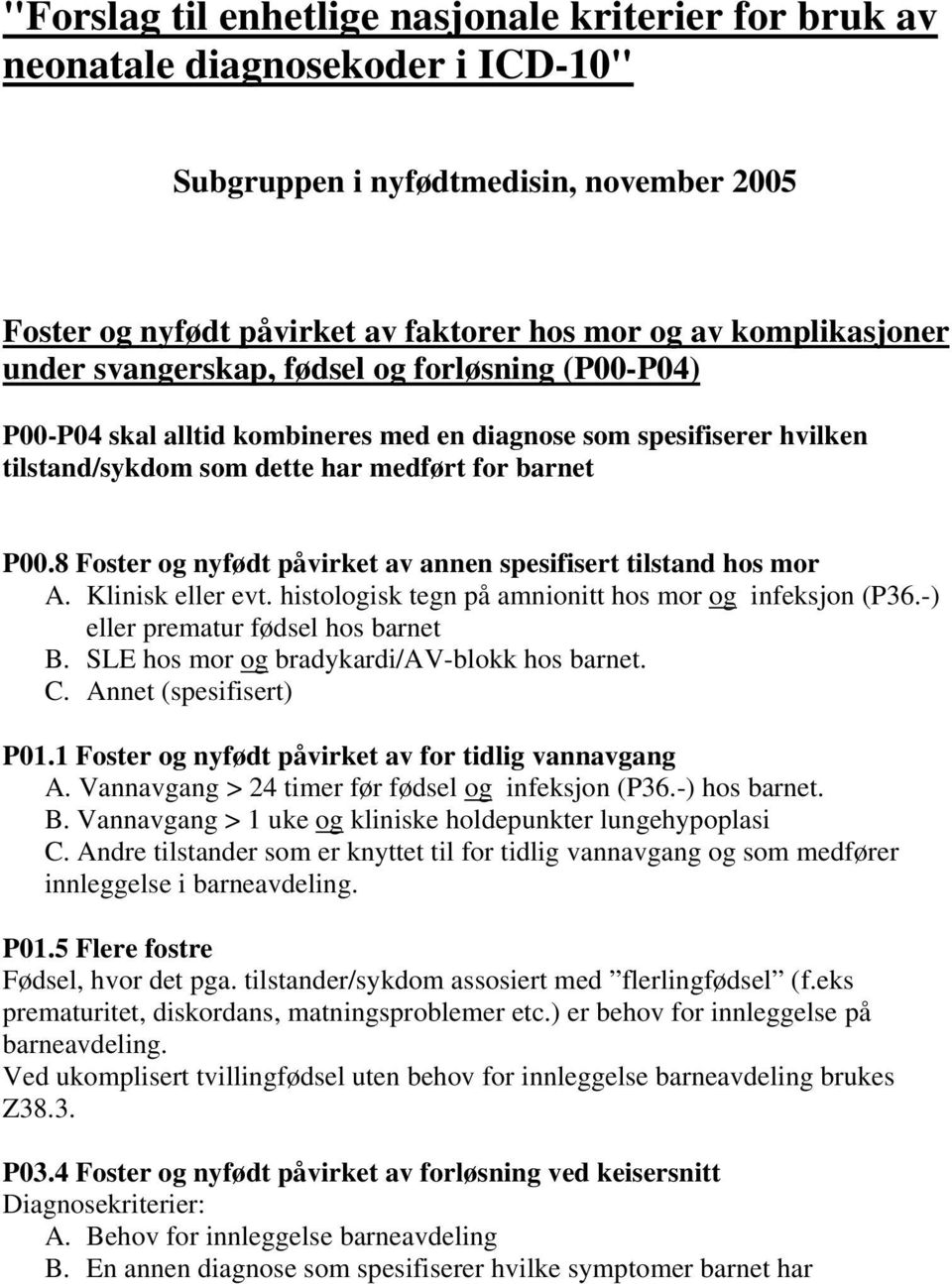 "Forslag til enhetlige nasjonale kriterier for bruk av neonatale diagnosekoder i ICD-10"

Subgruppen i nyfødtmedisin, november 2005

Foster og nyfødt påvirket av faktorer hos mor og av komplikasjoner under svangerskap, fødsel og forløsning (P00-P04)

P00-P04 skal alltid kombineres med en diagnose som spesifiserer hvilken tilstand/sykdom som dette har medført for barnet

P00.8 Foster og nyfødt påvirket av annen spesifisert tilstand hos mor
A. Klinisk eller evt. histologisk tegn på amnionitt hos mor og infeksjon (P36.-) eller prematur fødsel hos barnet
B. SLE hos mor og bradykardi/AV-blokk hos barnet.
C. Annet (spesifisert)

P01.1 Foster og nyfødt påvirket av for tidlig vannavgang
A. Vannavgang > 24 timer før fødsel og infeksjon (P36.-) hos barnet.
B. Vannavgang > 1 uke og kliniske holdepunkter lungehypoplasi
C. Andre tilstander som er knyttet til for tidlig vannavgang og som medfører innleggelse i barneavdeling.

P01.5 Flere fostre
Fødsel, hvor det pga. tilstander/sykdom assosiert med ”flerlingfødsel” (f.eks prematuritet, diskordans, matningsproblemer etc.) er behov for innleggelse på barneavdeling.
Ved ukomplisert tvillingfødsel uten behov for innleggelse barneavdeling brukes Z38.3.

P03.4 Foster og nyfødt påvirket av forløsning ved keisersnitt
Diagnosekriterier:
A. Behov for innleggelse barneavdeling
B. En annen diagnose som spesifiserer hvilke symptomer barnet har